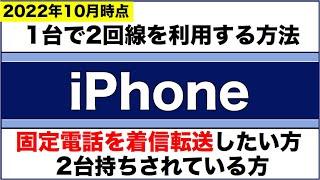 2022年10月時点

1台で2回線を利用する方法

iPhone

固定電話を着信転送したい方
2台持ちされている方